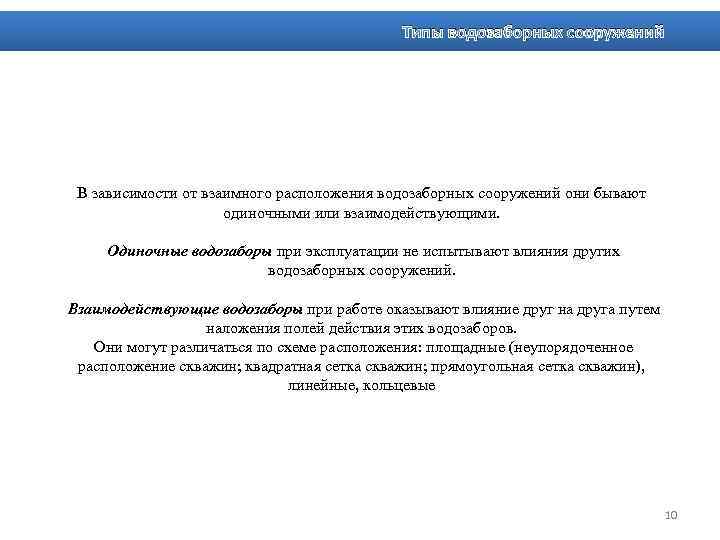 Типы водозаборных сооружений

В зависимости от взаимного расположения водозаборных сооружений они бывают одиночными или взаимодействующими.

Одиночные водозаборы при эксплуатации не испытывают влияния других водозаборных сооружений.

Взаимодействующие водозаборы при работе оказывают влияние друг на друга путем наложения полей действия этих водозаборов.
Они могут различаться по схеме расположения: площадные (неупорядоченное расположение скважин; квадратная сетка скважин; прямоугольная сетка скважин), линейные, кольцевые

10